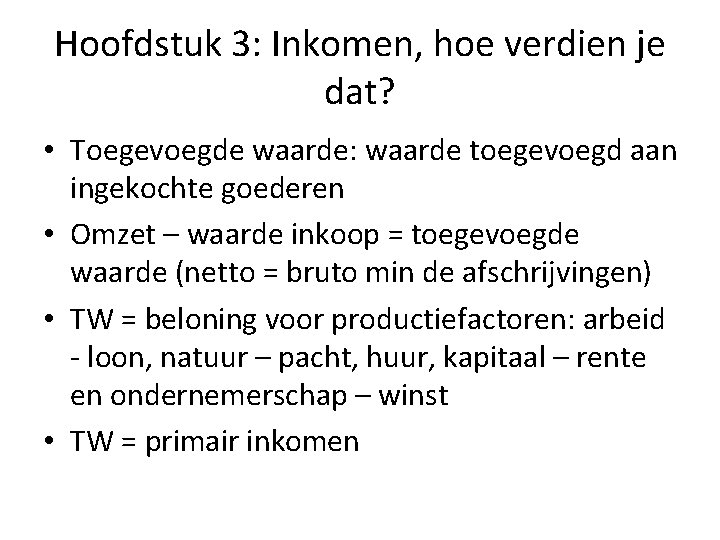 Hoofdstuk 3: Inkomen, hoe verdien je dat?

• Toegevoegde waarde: waarde toegevoegd aan ingekochte goederen
• Omzet – waarde inkoop = toegevoegde waarde (netto = bruto min de afschrijvingen)
• TW = beloning voor productiefactoren: arbeid - loon, natuur – pacht, huur, kapitaal – rente en ondernemerschap – winst
• TW = primair inkomen